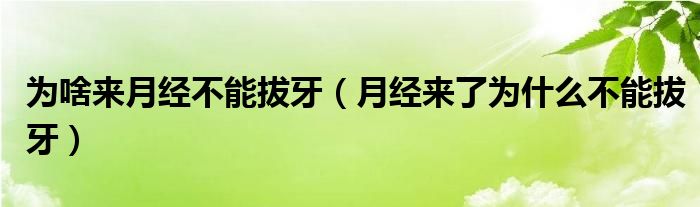 为啥来月经不能拔牙（月经来了为什么不能拔牙）